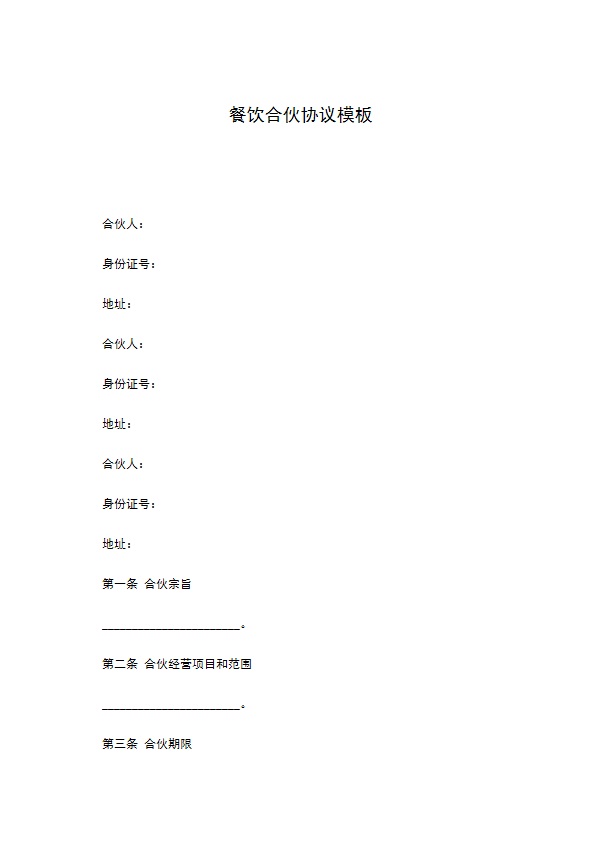 餐饮合伙协议模板

合伙人：

身份证号：

地址：

合伙人：

身份证号：

地址：

合伙人：

身份证号：

地址：

第一条 合伙宗旨

______________________。

第二条 合伙经营项目和范围

______________________。

第三条 合伙期限